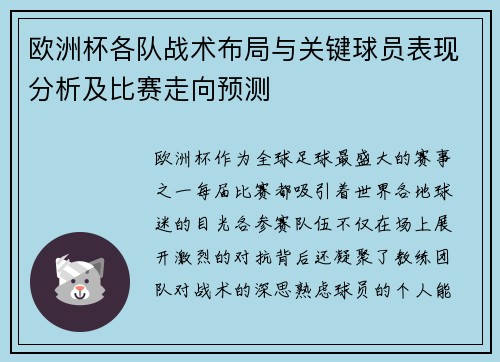 欧洲杯各队战术布局与关键球员表现分析及比赛走向预测

欧洲杯作为全球足球最盛大的赛事之一每届比赛都吸引着世界各地球迷的目光各参赛队伍不仅在场上展开激烈的对抗背后还凝聚了教练团队对战术的深思熟虑球员的个人能